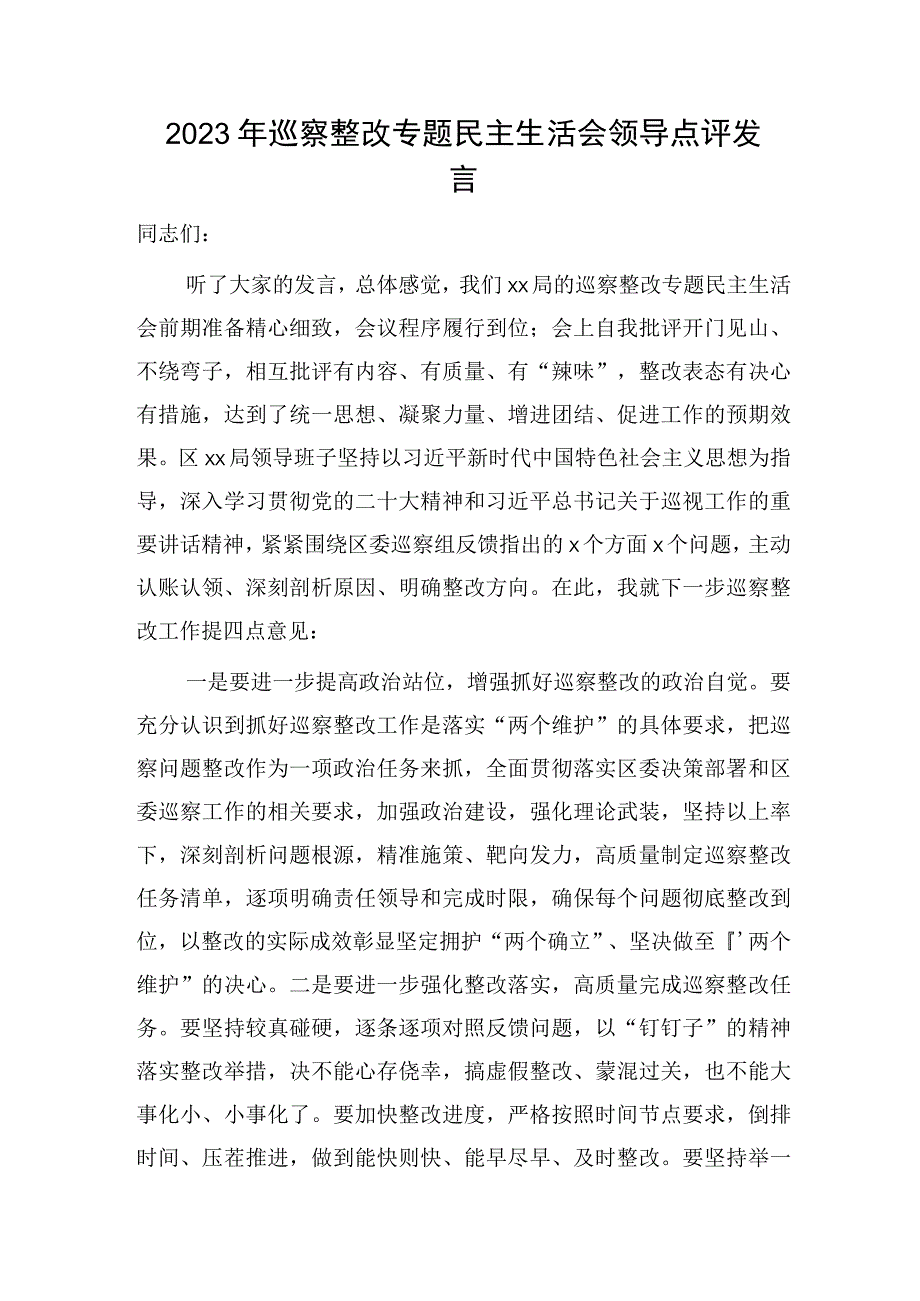 2023年巡察整改专题民主生活会领导点评发言

同志们：

听了大家的发言，总体感觉，我们xx局的巡察整改专题民主生活会前期准备精心细致，会议程序履行到位；会上自我批评开门见山、不绕弯子，相互批评有内容、有质量、有“辣味”，整改表态有决心有措施，达到了统一思想、凝聚力量、增进团结、促进工作的预期效果。区xx局领导班子坚持以习近平新时代中国特色社会主义思想为指导，深入学习贯彻党的二十大精神和习近平总书记关于巡视工作的重要讲话精神，紧紧围绕区委巡察组反馈指出的x个方面x个问题，主动认账认领、深刻剖析原因、明确整改方向。在此，我就下一步巡察整改工作提四点意见：

一是要进一步提高政治站位，增强抓好巡察整改的政治自觉。要充分认识到抓好巡察整改工作是落实“两个维护”的具体要求，把巡察问题整改作为一项政治任务来抓，全面贯彻落实区委决策部署和区委巡察工作的相关要求，加强政治建设，强化理论武装，坚持以上率下，深刻剖析问题根源，精准施策、靶向发力，高质量制定巡察整改任务清单，逐项明确责任领导和完成时限，确保每个问题彻底整改到位，以整改的实际成效彰显坚定拥护“两个确立”、坚决做至『’两个维护”的决心。二是要进一步强化整改落实，高质量完成巡察整改任务。要坚持较真碰硬，逐条逐项对照反馈问题，以“钉钉子”的精神落实整改举措，决不能心存侥幸，搞虚假整改、蒙混过关，也不能大事化小、小事化了。要加快整改进度，严格按照时间节点要求，倒排时间、压茬推进，做到能快则快、能早尽早、及时整改。要坚持举一